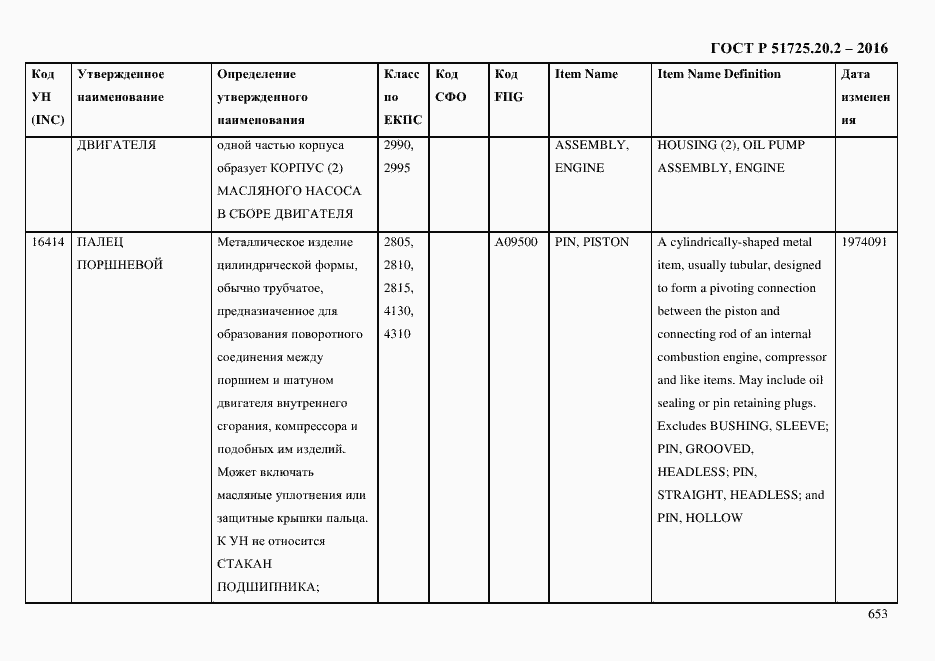 ГОСТ Р 51725.20.2 – 2016

| Код УН (INC) | Утвержденное наименование | Определение утвержденного наименования | Класс по ЕКПС | Код СФО | Код FIIG | Item Name | Item Name Definition | Дата изменения |
|---|---|---|---|---|---|---|---|---|
| | ДВИГАТЕЛЯ | одной частью корпуса образует КОРПУС (2) МАСЛЯНОГО НАСОСА В СБОРЕ ДВИГАТЕЛЯ | 2990, 2995 | | | ASSEMBLY, ENGINE | HOUSING (2), OIL PUMP ASSEMBLY, ENGINE | |
| 16414 | ПАЛЕЦ ПОРШНЕВОЙ | Металлическое изделие цилиндрической формы, обычно трубчатое, предназначенное для образования поворотного соединения между поршнем и шатуном двигателя внутреннего сгорания, компрессора и подобных им изделий. Может включать масляные уплотнения или защитные крышки пальца. К УН не относится СТАКАН ПОДШИПНИКА; | 2805, 2810, 2815, 4130, 4310 | | A09500 | PIN, PISTON | A cylindrically-shaped metal item, usually tubular, designed to form a pivoting connection between the piston and connecting rod of an internal combustion engine, compressor and like items. May include oil sealing or pin retaining plugs. Excludes BUSHING, SLEEVE; PIN, GROOVED, HEADLESS; PIN, STRAIGHT, HEADLESS; and PIN, HOLLOW | 1974091 |

653